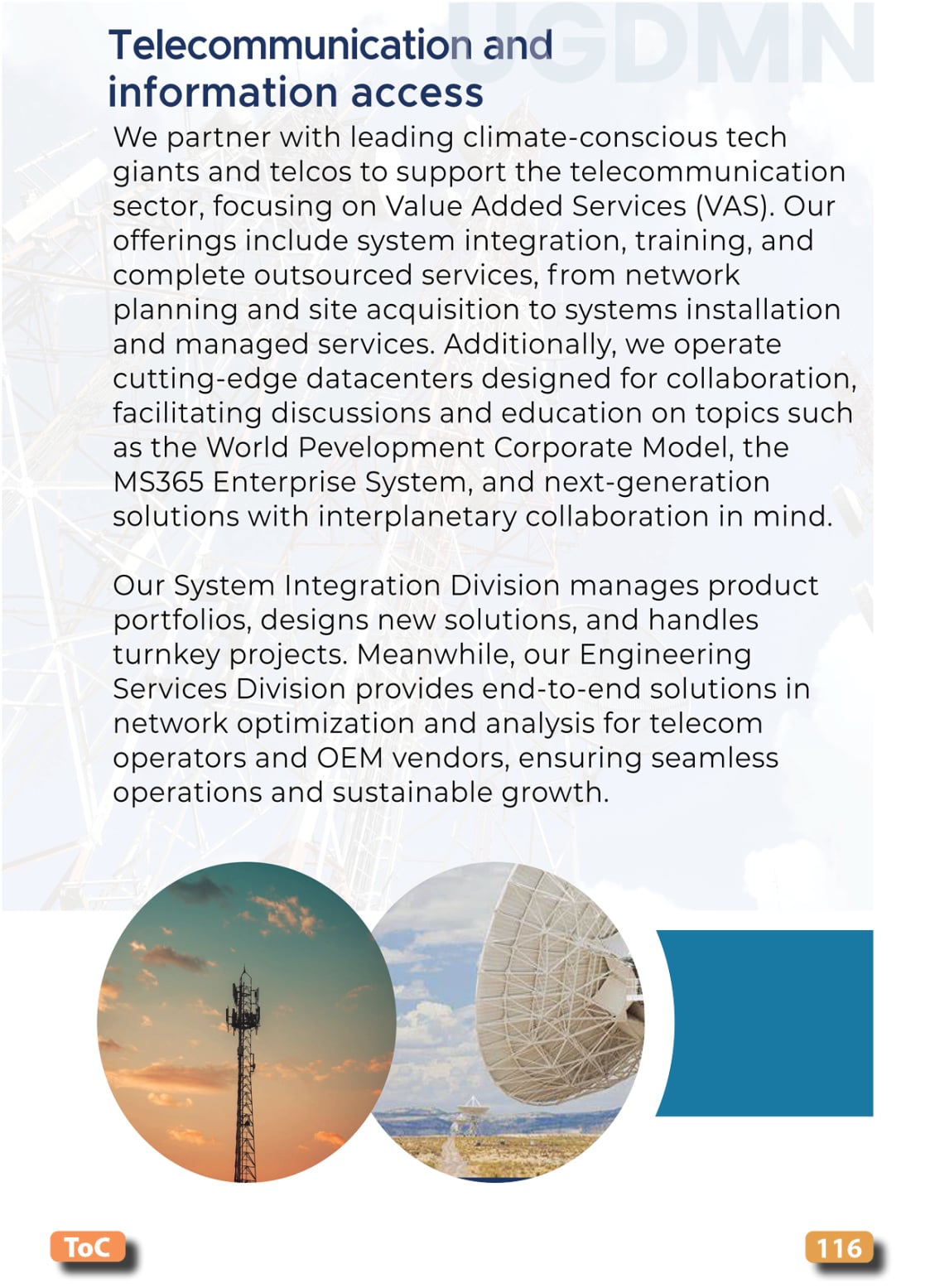 UGDMN

Telecommunication and information access

We partner with leading climate-conscious tech giants and telcos to support the telecommunication sector, focusing on Value Added Services (VAS). Our offerings include system integration, training, and complete outsourced services, from network planning and site acquisition to systems installation and managed services. Additionally, we operate cutting-edge datacenters designed for collaboration, facilitating discussions and education on topics such as the World Pevelopment Corporate Model, the MS365 Enterprise System, and next-generation solutions with interplanetary collaboration in mind.

Our System Integration Division manages product portfolios, designs new solutions, and handles turnkey projects. Meanwhile, our Engineering Services Division provides end-to-end solutions in network optimization and analysis for telecom operators and OEM vendors, ensuring seamless operations and sustainable growth.

ToC

116